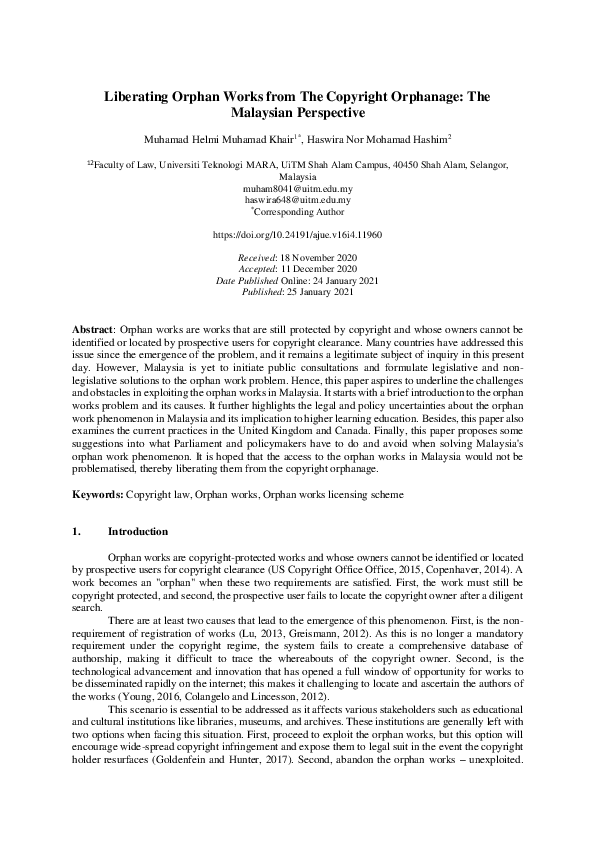 Liberating Orphan Works from The Copyright Orphanage: The Malaysian Perspective

Muhamad Helmi Muhamad Khair$^{1*}$, Haswira Nor Mohamad Hashim$^{2}$

$^{12}$Faculty of Law, Universiti Teknologi MARA, UiTM Shah Alam Campus, 40450 Shah Alam, Selangor, Malaysia
muham8041@uitm.edu.my
haswira648@uitm.edu.my
$^{*}$Corresponding Author

https://doi.org/10.24191/ajue.v16i4.11960

Received: 18 November 2020
Accepted: 11 December 2020
Date Published Online: 24 January 2021
Published: 25 January 2021

Abstract: Orphan works are works that are still protected by copyright and whose owners cannot be identified or located by prospective users for copyright clearance. Many countries have addressed this issue since the emergence of the problem, and it remains a legitimate subject of inquiry in this present day. However, Malaysia is yet to initiate public consultations and formulate legislative and non-legislative solutions to the orphan work problem. Hence, this paper aspires to underline the challenges and obstacles in exploiting the orphan works in Malaysia. It starts with a brief introduction to the orphan works problem and its causes. It further highlights the legal and policy uncertainties about the orphan work phenomenon in Malaysia and its implication to higher learning education. Besides, this paper also examines the current practices in the United Kingdom and Canada. Finally, this paper proposes some suggestions into what Parliament and policymakers have to do and avoid when solving Malaysia's orphan work phenomenon. It is hoped that the access to the orphan works in Malaysia would not be problematised, thereby liberating them from the copyright orphanage.

Keywords: Copyright law, Orphan works, Orphan works licensing scheme

1. Introduction

Orphan works are copyright-protected works and whose owners cannot be identified or located by prospective users for copyright clearance (US Copyright Office Office, 2015, Copenhaver, 2014). A work becomes an "orphan" when these two requirements are satisfied. First, the work must still be copyright protected, and second, the prospective user fails to locate the copyright owner after a diligent search.

There are at least two causes that lead to the emergence of this phenomenon. First, is the non-requirement of registration of works (Lu, 2013, Greismann, 2012). As this is no longer a mandatory requirement under the copyright regime, the system fails to create a comprehensive database of authorship, making it difficult to trace the whereabouts of the copyright owner. Second, is the technological advancement and innovation that has opened a full window of opportunity for works to be disseminated rapidly on the internet; this makes it challenging to locate and ascertain the authors of the works (Young, 2016, Colangelo and Lincesson, 2012).

This scenario is essential to be addressed as it affects various stakeholders such as educational and cultural institutions like libraries, museums, and archives. These institutions are generally left with two options when facing this situation. First, proceed to exploit the orphan works, but this option will encourage wide-spread copyright infringement and expose them to legal suit in the event the copyright holder resurfaces (Goldenfein and Hunter, 2017). Second, abandon the orphan works – unexploited.